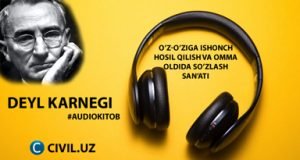 O'Z-O'ZIGA ISHONCH HOSIL QILISH VA OMMA OLDIDA SO'ZLASH SAN'ATI

DEYL KARNEGI
#AUDIOKITOB

C CIVIL.UZ